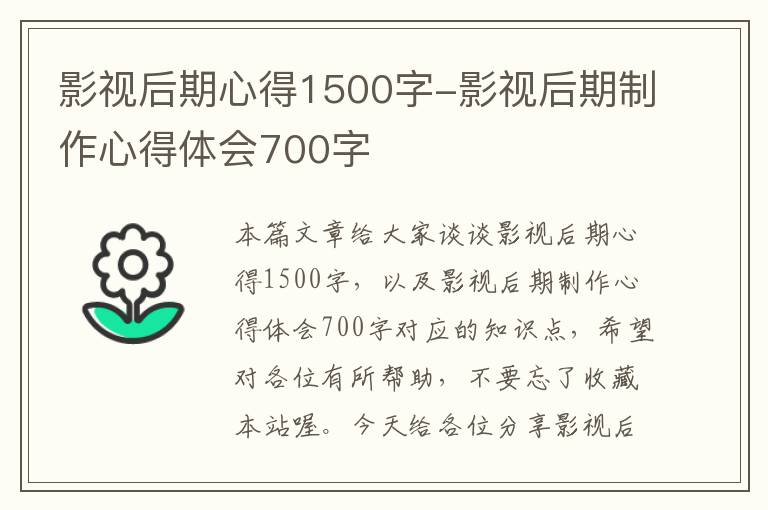 影视后期心得1500字-影视后期制作心得体会700字

本篇文章给大家谈谈影视后期心得1500字，以及影视后期制作心得体会700字对应的知识点，希望对各位有所帮助，不要忘了收藏本站喔。今天给各位分享影视后